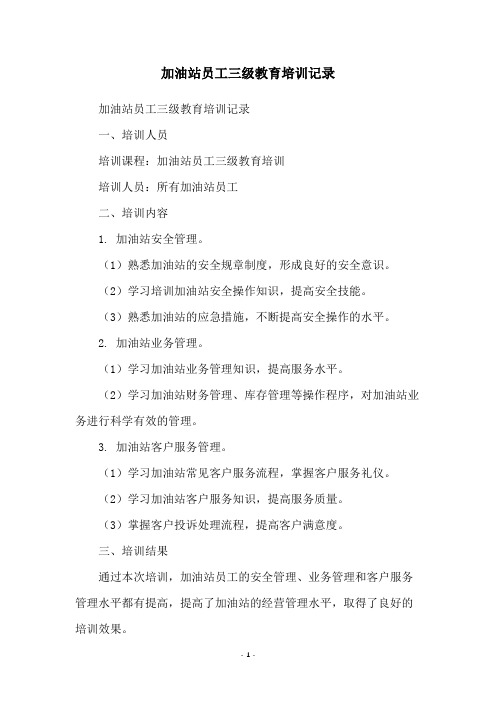 加油站员工三级教育培训记录

加油站员工三级教育培训记录

一、培训人员

培训课程：加油站员工三级教育培训

培训人员：所有加油站员工

二、培训内容

1. 加油站安全管理。

（1）熟悉加油站的安全规章制度，形成良好的安全意识。

（2）学习培训加油站安全操作知识，提高安全技能。

（3）熟悉加油站的应急措施，不断提高安全操作的水平。

2. 加油站业务管理。

（1）学习加油站业务管理知识，提高服务水平。

（2）学习加油站财务管理、库存管理等操作程序，对加油站业务进行科学有效的管理。

3. 加油站客户服务管理。

（1）学习加油站常见客户服务流程，掌握客户服务礼仪。

（2）学习加油站客户服务知识，提高服务质量。

（3）掌握客户投诉处理流程，提高客户满意度。

三、培训结果

通过本次培训，加油站员工的安全管理、业务管理和客户服务管理水平都有提高，提高了加油站的经营管理水平，取得了良好的培训效果。

- 1 -